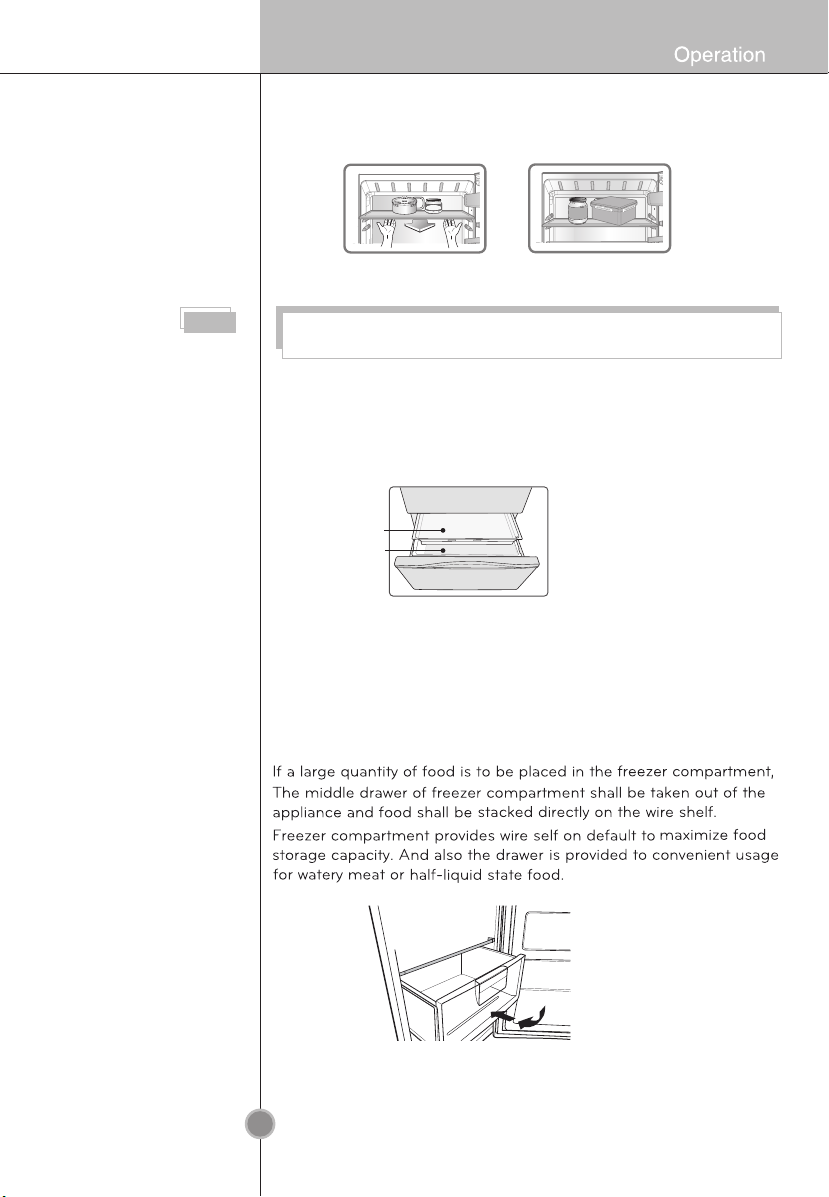 Operation

If a large quantity of food is to be placed in the freezer compartment, The middle drawer of freezer compartment shall be taken out of the appliance and food shall be stacked directly on the wire shelf.

Freezer compartment provides wire self on default to maximize food storage capacity. And also the drawer is provided to convenient usage for watery meat or half-liquid state food.